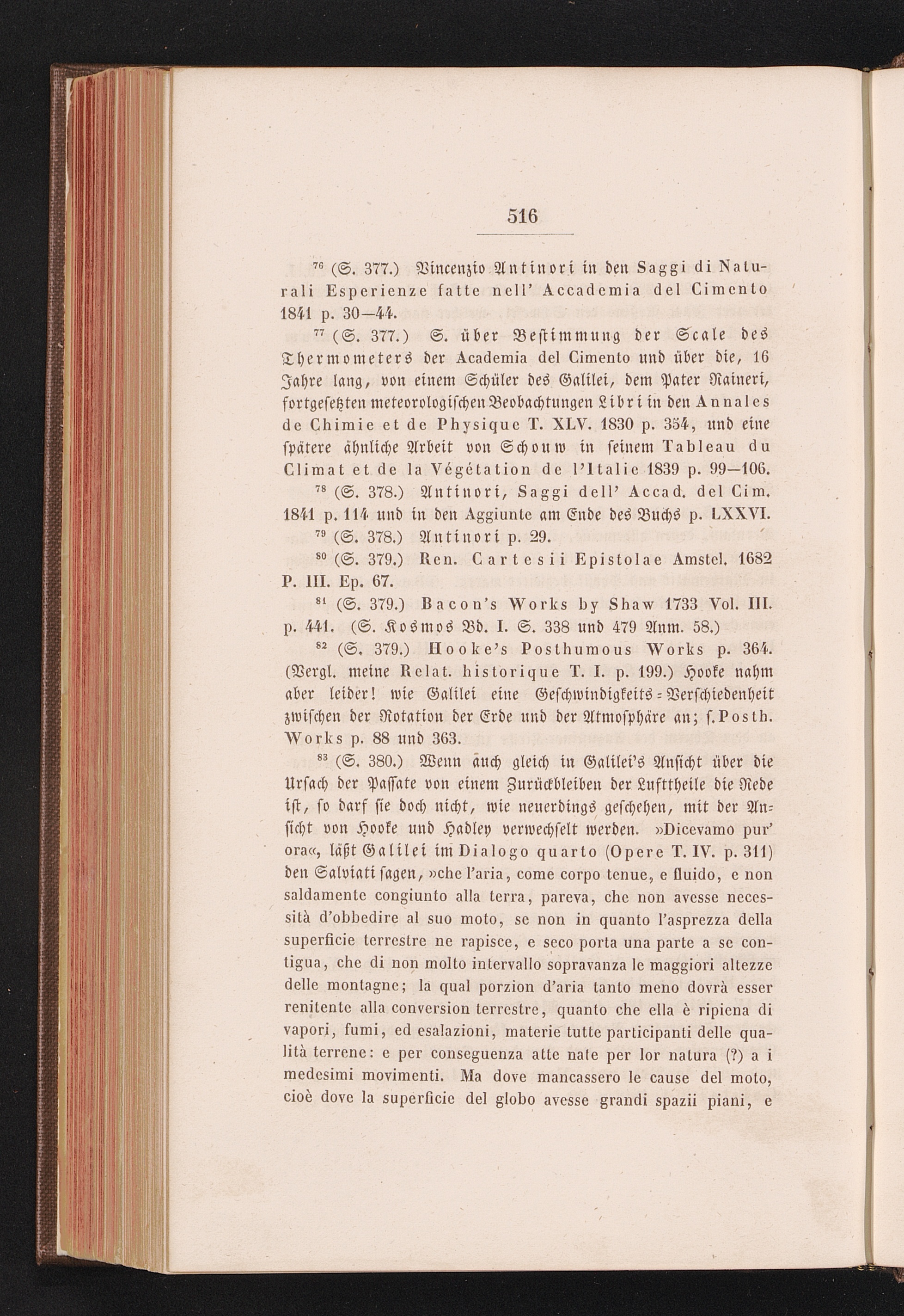 516

$^{76}$ (S. 377.) Vincenzio Antinori in den Saggi di Naturali Esperienze fatte nell' Accademia del Cimento 1841 p. 30—44.

$^{77}$ (S. 377.) S. über Bestimmung der Scale des Thermometers der Academia del Cimento und über die, 16 Jahre lang, von einem Schüler des Galilei, dem Pater Raineri, fortgesetzten meteorologischen Beobachtungen Libri in den Annales de Chimie et de Physique T. XLV. 1830 p. 354, und eine spätere ähnliche Arbeit von Schouw in seinem Tableau du Climat et de la Végétation de l'Italie 1839 p. 99—106.

$^{78}$ (S. 378.) Antinori, Saggi dell' Accad. del Cim. 1841 p. 114 und in den Aggiunte am Ende des Buchs p. LXXVI.

$^{79}$ (S. 378.) Antinori p. 29.

$^{80}$ (S. 379.) Ren. Cartesii Epistolae Amstel. 1682 P. III. Ep. 67.

$^{81}$ (S. 379.) Bacon's Works by Shaw 1733 Vol. III. p. 441. (S. Kosmos Bd. I. S. 338 und 479 Anm. 58.)

$^{82}$ (S. 379.) Hooke's Posthumous Works p. 364. (Vergl. meine Relat. historique T. I. p. 199.) Hooke nahm aber leider! wie Galilei eine Geschwindigkeits-Verschiedenheit zwischen der Rotation der Erde und der Atmosphäre an; s. Posth. Works p. 88 und 363.

$^{83}$ (S. 380.) Wenn auch gleich in Galilei's Ansicht über die Ursach der Passate von einem Zurückbleiben der Lufttheile die Rede ist, so darf sie doch nicht, wie neuerdings geschehen, mit der Ansicht von Hooke und Hadley verwechselt werden. »Dicevamo pur' ora«, läßt Galilei im Dialogo quarto (Opere T. IV. p. 311) den Salviati sagen, »che l'aria, come corpo tenue, e fluido, e non saldamente congiunto alla terra, pareva, che non avesse necessità d'obbedire al suo moto, se non in quanto l'asprezza della superficie terrestre ne rapisce, e seco porta una parte a se contigua, che di non molto intervallo sopravanza le maggiori altezze delle montagne; la qual porzion d'aria tanto meno dovrà esser renitente alla conversion terrestre, quanto che ella è ripiena di vapori, fumi, ed esalazioni, materie tutte participanti delle qualità terrene: e per conseguenza atte nate per lor natura (?) a i medesimi movimenti. Ma dove mancassero le cause del moto, cioè dove la superficie del globo avesse grandi spazii piani, e